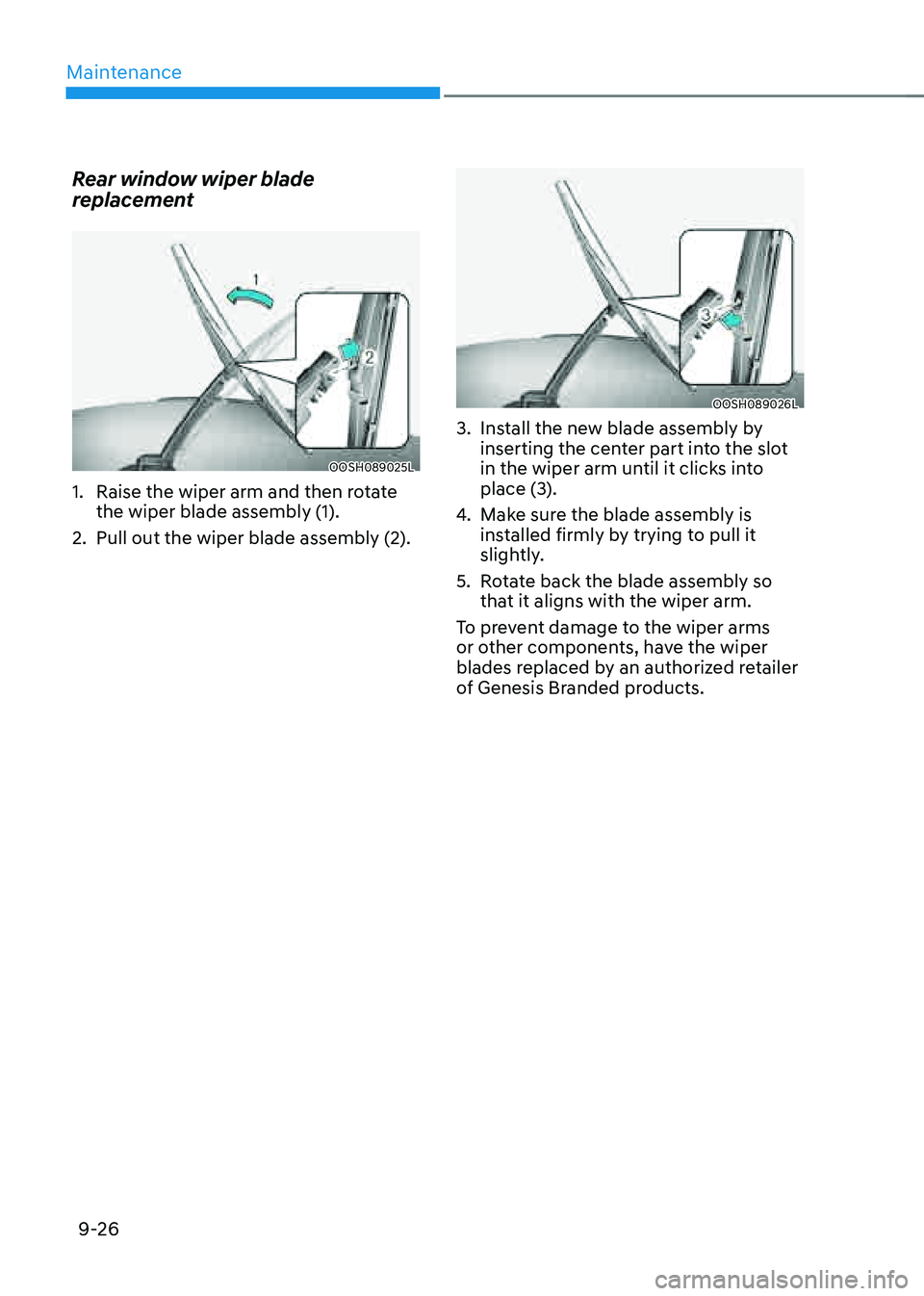 Maintenance

Rear window wiper blade replacement

1
2
OOSH089025L

1. Raise the wiper arm and then rotate the wiper blade assembly (1).

2. Pull out the wiper blade assembly (2).

3
OOSH089026L

3. Install the new blade assembly by inserting the center part into the slot in the wiper arm until it clicks into place (3).

4. Make sure the blade assembly is installed firmly by trying to pull it slightly.

5. Rotate back the blade assembly so that it aligns with the wiper arm.

To prevent damage to the wiper arms or other components, have the wiper blades replaced by an authorized retailer of Genesis Branded products.

9-26

carmanualsonline.info